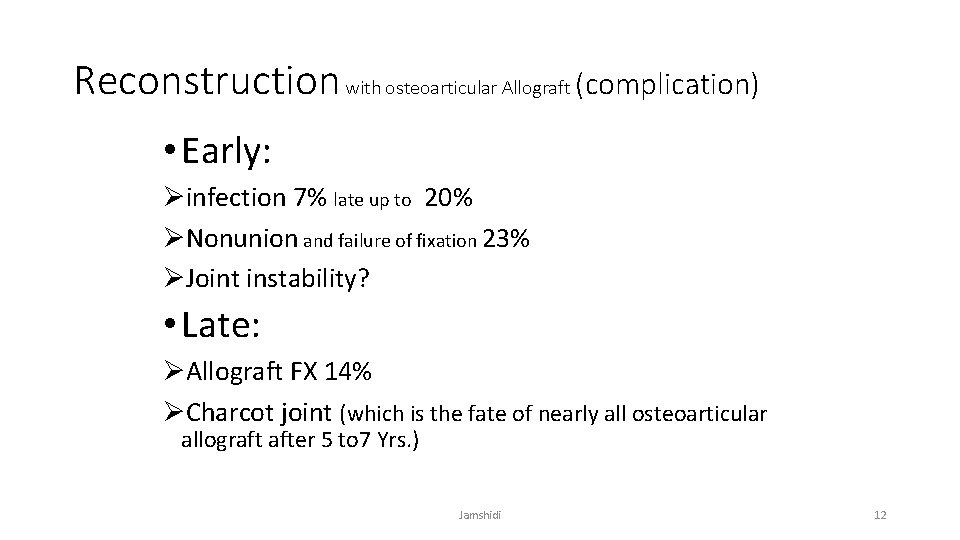 Reconstruction with osteoarticular Allograft (complication)

• Early:

➢infection 7% late up to 20%

➢Nonunion and failure of fixation 23%

➢Joint instability?

• Late:

➢Allograft FX 14%

➢Charcot joint (which is the fate of nearly all osteoarticular allograft after 5 to7 Yrs.)

Jamshidi

12